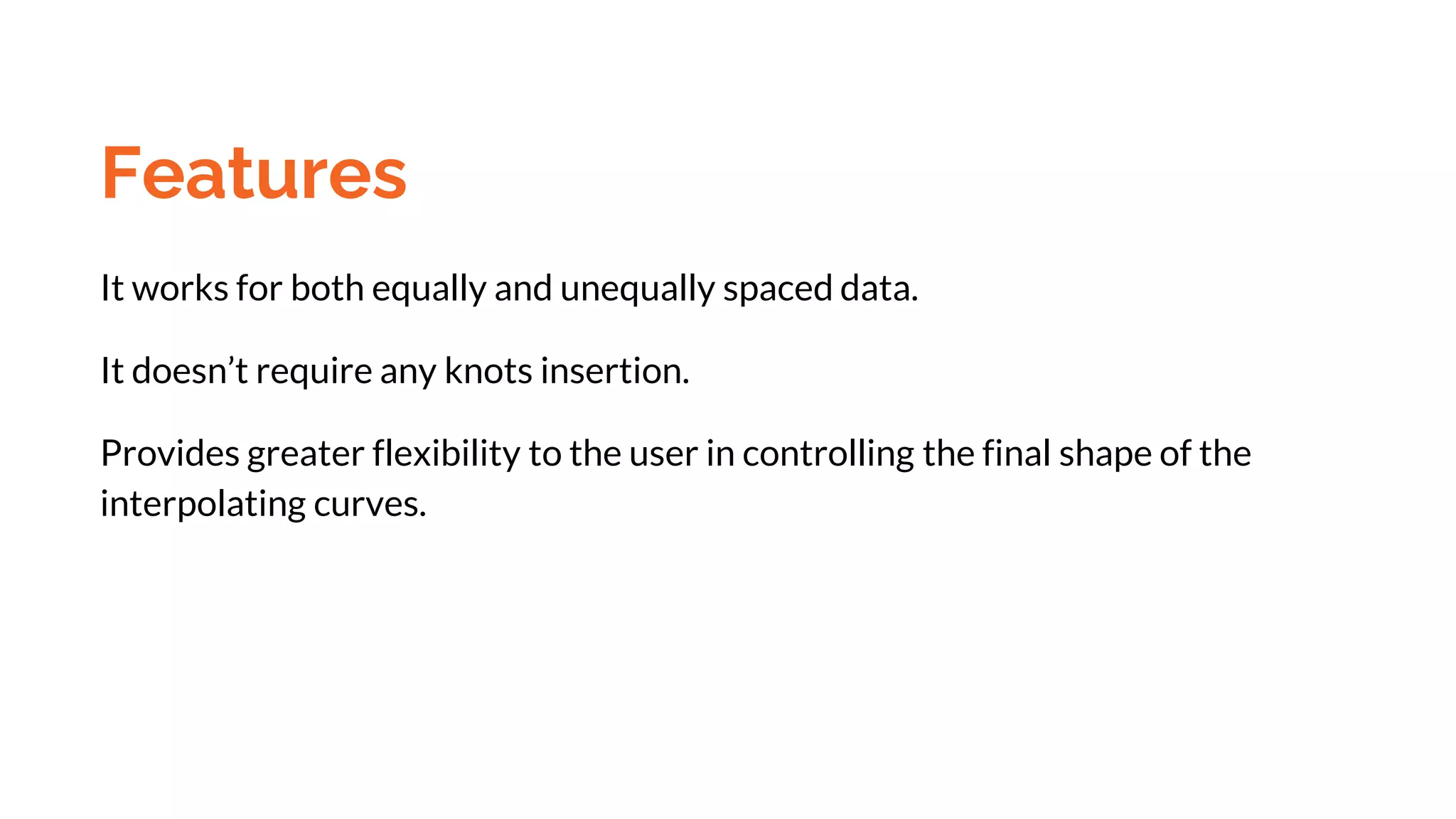 Features

It works for both equally and unequally spaced data.

It doesn't require any knots insertion.

Provides greater flexibility to the user in controlling the final shape of the interpolating curves.